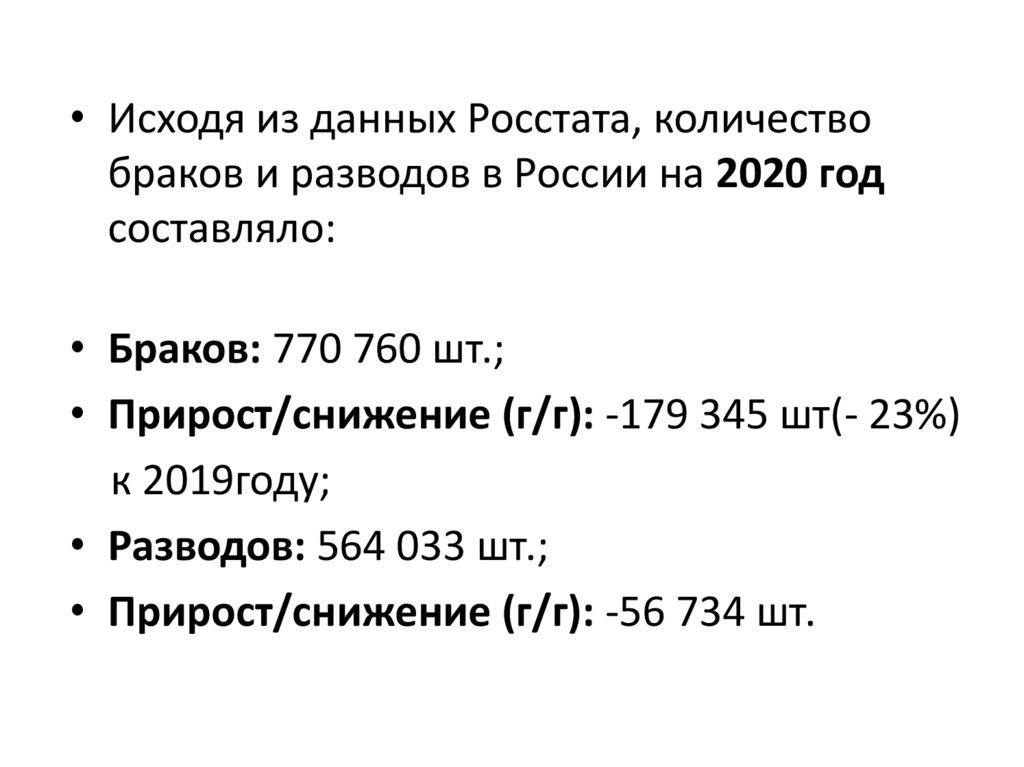 • Исходя из данных Росстата, количество браков и разводов в России на 2020 год составляло:

• Браков: 770 760 шт.;
• Прирост/снижение (г/г): -179 345 шт(- 23%) к 2019году;
• Разводов: 564 033 шт.;
• Прирост/снижение (г/г): -56 734 шт.